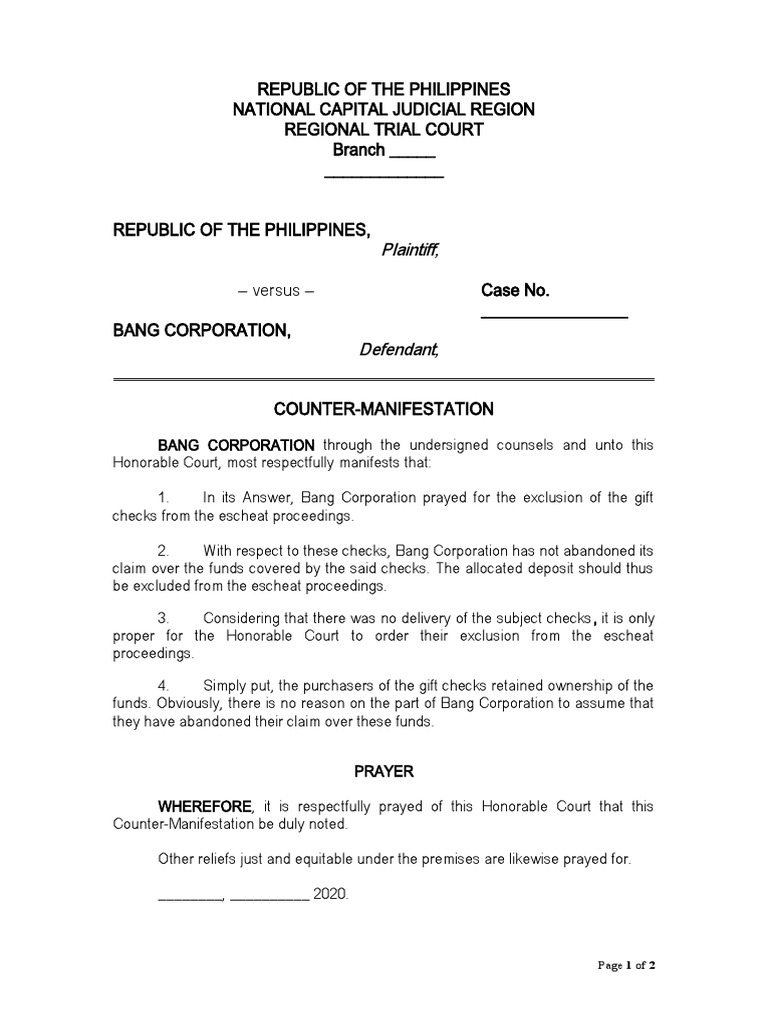 REPUBLIC OF THE PHILIPPINES
NATIONAL CAPITAL JUDICIAL REGION
REGIONAL TRIAL COURT
Branch ____
____

REPUBLIC OF THE PHILIPPINES,
Plaintiff,

– versus –

Case No.
____

BANG CORPORATION,
Defendant,

COUNTER-MANIFESTATION

BANG CORPORATION through the undersigned counsels and unto this Honorable Court, most respectfully manifests that:

1. In its Answer, Bang Corporation prayed for the exclusion of the gift checks from the escheat proceedings.

2. With respect to these checks, Bang Corporation has not abandoned its claim over the funds covered by the said checks. The allocated deposit should thus be excluded from the escheat proceedings.

3. Considering that there was no delivery of the subject checks, it is only proper for the Honorable Court to order their exclusion from the escheat proceedings.

4. Simply put, the purchasers of the gift checks retained ownership of the funds. Obviously, there is no reason on the part of Bang Corporation to assume that they have abandoned their claim over these funds.

PRAYER

WHEREFORE, it is respectfully prayed of this Honorable Court that this Counter-Manifestation be duly noted.

Other reliefs just and equitable under the premises are likewise prayed for.

____, ____ 2020.

Page 1 of 2